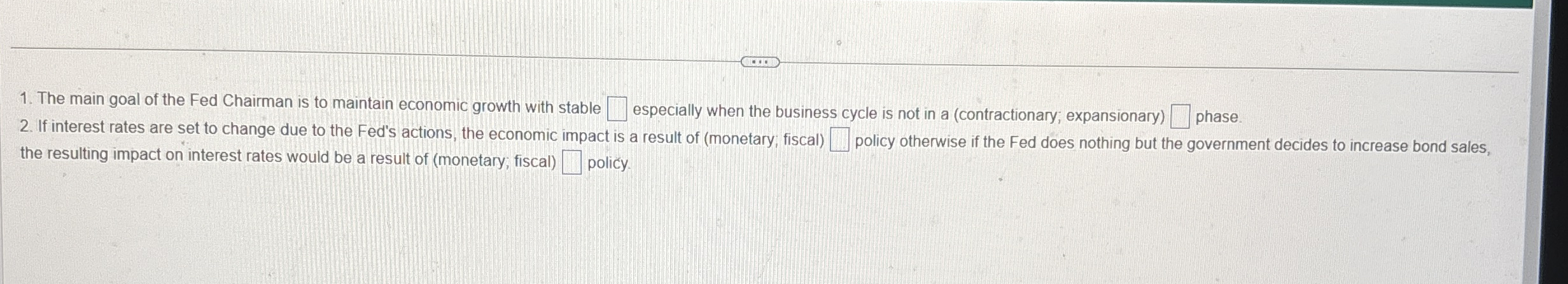 1. The main goal of the Fed Chairman is to maintain economic growth with stable ☐ especially when the business cycle is not in a (contractionary; expansionary) ☐ phase.

2. If interest rates are set to change due to the Fed's actions, the economic impact is a result of (monetary; fiscal) ☐ policy otherwise if the Fed does nothing but the government decides to increase bond sales, the resulting impact on interest rates would be a result of (monetary; fiscal) ☐ policy.